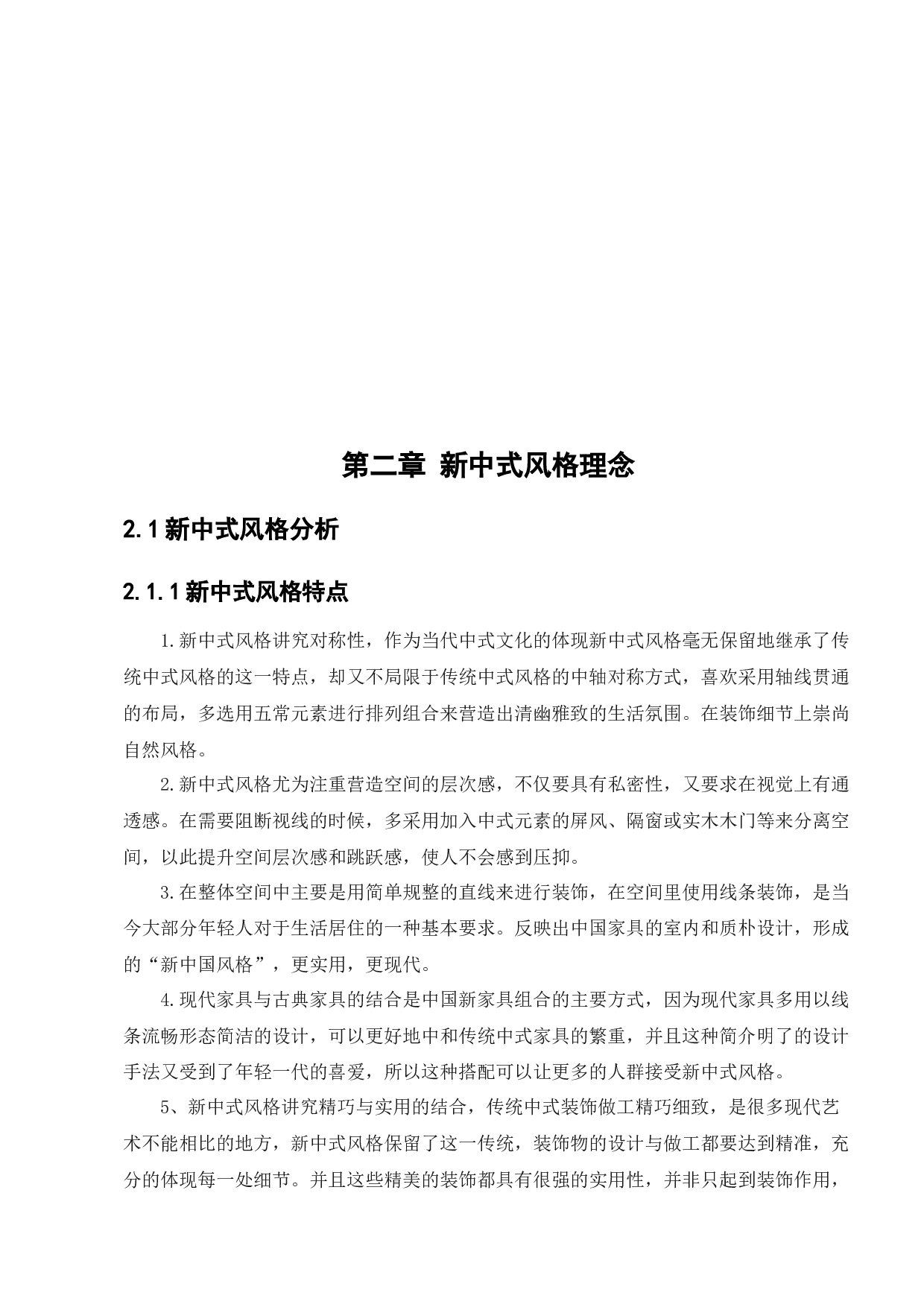 第二章 新中式风格理念

2.1新中式风格分析

2.1.1新中式风格特点

1.新中式风格讲究对称性，作为当代中式文化的体现新中式风格毫无保留地继承了传统中式风格的这一特点，却又不局限于传统中式风格的中轴对称方式，喜欢采用轴线贯通的布局，多选用五常元素进行排列组合来营造出清幽雅致的生活氛围。在装饰细节上崇尚自然风格。

2.新中式风格尤为注重营造空间的层次感，不仅要具有私密性，又要求在视觉上有通透感。在需要阻断视线的时候，多采用加入中式元素的屏风、隔窗或实木木门等来分离空间，以此提升空间层次感和跳跃感，使人不会感到压抑。

3.在整体空间中主要是用简单规整的直线来进行装饰，在空间里使用线条装饰，是当今大部分年轻人对于生活居住的一种基本要求。反映出中国家具的室内和质朴设计，形成的“新中国风格”，更实用，更现代。

4.现代家具与古典家具的结合是中国新家具组合的主要方式，因为现代家具多用以线条流畅形态简洁的设计，可以更好地中和传统中式家具的繁重，并且这种简介明了的设计手法又受到了年轻一代的喜爱，所以这种搭配可以让更多的人群接受新中式风格。

5、新中式风格讲究精巧与实用的结合，传统中式装饰做工精巧细致，是很多现代艺术不能相比的地方，新中式风格保留了这一传统，装饰物的设计与做工都要达到精准，充分的体现每一处细节。并且这些精美的装饰都具有很强的实用性，并非只起到装饰作用，